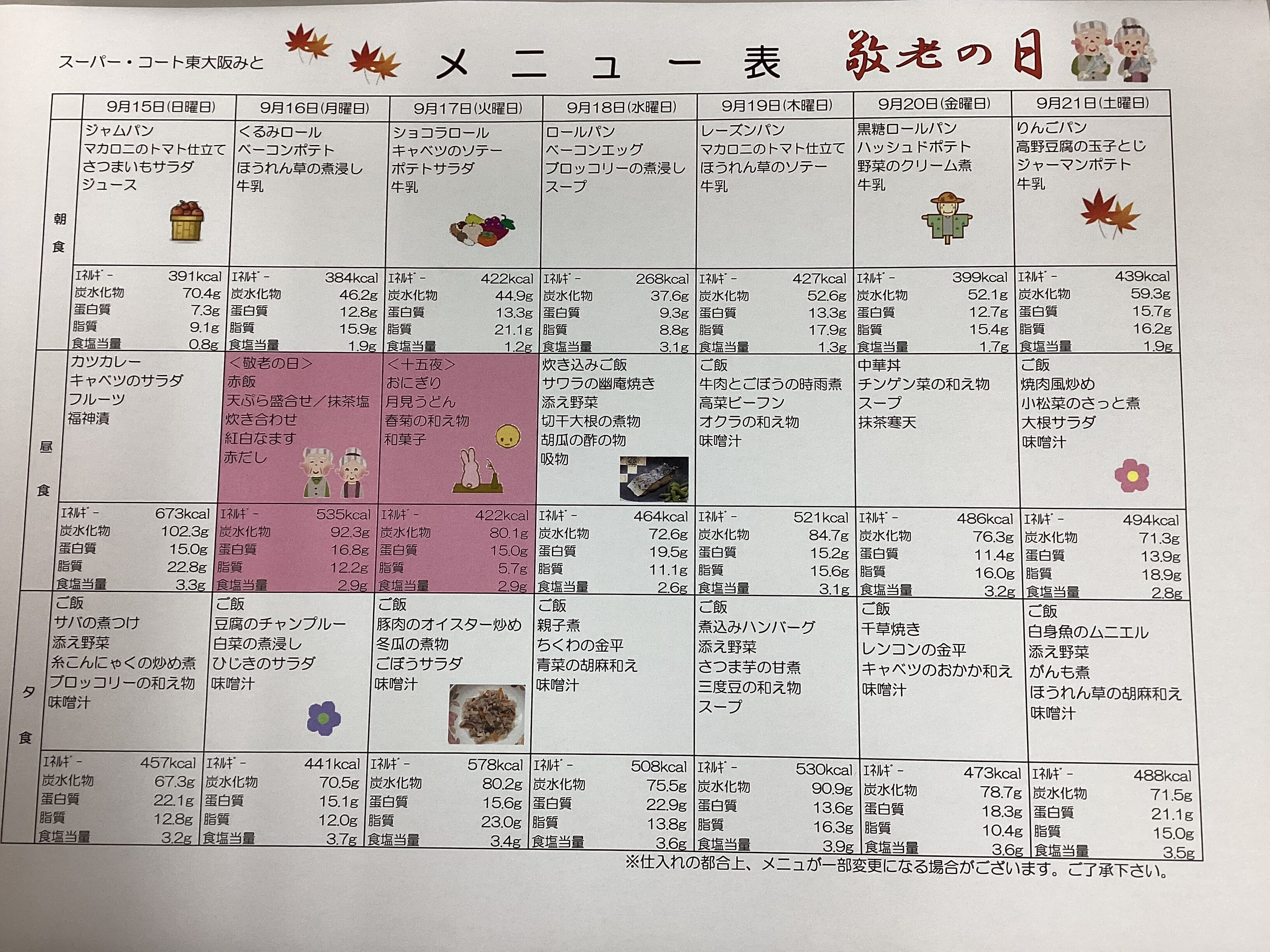 スーパー・コート東大阪みと　メニュー表　敬老の日

| | 9月15日(日曜日) | 9月16日(月曜日) | 9月17日(火曜日) | 9月18日(水曜日) | 9月19日(木曜日) | 9月20日(金曜日) | 9月21日(土曜日) |
|---|---|---|---|---|---|---|---|
| 朝食 | ジャムパン マカロニのトマト仕立て さつまいもサラダ ジュース | くるみロール ベーコンポテト ほうれん草の煮浸し 牛乳 | ショコラロール キャベツのソテー ポテトサラダ 牛乳 | ロールパン ベーコンエッグ ブロッコリーの煮浸し スープ | レーズンパン マカロニのトマト仕立て ほうれん草のソテー 牛乳 | 黒糖ロールパン ハッシュドポテト 野菜のクリーム煮 牛乳 | りんごパン 高野豆腐の玉子とじ ジャーマンポテト 牛乳 |
| | ｴﾈﾙｷﾞｰ 391kcal 炭水化物 70.4g 蛋白質 7.3g 脂質 9.1g 食塩当量 0.8g | ｴﾈﾙｷﾞｰ 384kcal 炭水化物 46.2g 蛋白質 12.8g 脂質 15.9g 食塩当量 1.9g | ｴﾈﾙｷﾞｰ 422kcal 炭水化物 44.9g 蛋白質 13.3g 脂質 21.1g 食塩当量 1.2g | ｴﾈﾙｷﾞｰ 268kcal 炭水化物 37.6g 蛋白質 9.3g 脂質 8.8g 食塩当量 3.1g | ｴﾈﾙｷﾞｰ 427kcal 炭水化物 52.6g 蛋白質 13.3g 脂質 17.9g 食塩当量 1.3g | ｴﾈﾙｷﾞｰ 399kcal 炭水化物 52.1g 蛋白質 12.7g 脂質 15.4g 食塩当量 1.7g | ｴﾈﾙｷﾞｰ 439kcal 炭水化物 59.3g 蛋白質 15.7g 脂質 16.2g 食塩当量 1.9g |
| 昼食 | カツカレー キャベツのサラダ フルーツ 福神漬 | ＜敬老の日＞ 赤飯 天ぷら盛合せ／抹茶塩 炊き合わせ 紅白なます 赤だし | ＜十五夜＞ おにぎり 月見うどん 春菊の和え物 和菓子 | 炊き込みご飯 サワラの幽庵焼き 添え野菜 切干大根の煮物 胡瓜の酢の物 吸物 | ご飯 牛肉とごぼうの時雨煮 高菜ビーフン オクラの和え物 味噌汁 | 中華丼 チンゲン菜の和え物 スープ 抹茶寒天 | ご飯 焼肉風炒め 小松菜のさっと煮 大根サラダ 味噌汁 |
| | ｴﾈﾙｷﾞｰ 673kcal 炭水化物 102.3g 蛋白質 15.0g 脂質 22.8g 食塩当量 3.3g | ｴﾈﾙｷﾞｰ 535kcal 炭水化物 92.3g 蛋白質 16.8g 脂質 12.2g 食塩当量 2.9g | ｴﾈﾙｷﾞｰ 422kcal 炭水化物 80.1g 蛋白質 15.0g 脂質 5.7g 食塩当量 2.9g | ｴﾈﾙｷﾞｰ 464kcal 炭水化物 72.6g 蛋白質 19.5g 脂質 11.1g 食塩当量 2.6g | ｴﾈﾙｷﾞｰ 521kcal 炭水化物 84.7g 蛋白質 15.2g 脂質 15.6g 食塩当量 3.1g | ｴﾈﾙｷﾞｰ 486kcal 炭水化物 76.3g 蛋白質 11.4g 脂質 16.0g 食塩当量 3.2g | ｴﾈﾙｷﾞｰ 494kcal 炭水化物 71.3g 蛋白質 13.9g 脂質 18.9g 食塩当量 2.8g |
| 夕食 | ご飯 サバの煮つけ 添え野菜 糸こんにゃくの炒め煮 ブロッコリーの和え物 味噌汁 | ご飯 豆腐のチャンプルー 白菜の煮浸し ひじきのサラダ 味噌汁 | ご飯 豚肉のオイスター炒め 冬瓜の煮物 ごぼうサラダ 味噌汁 | ご飯 親子煮 ちくわの金平 青菜の胡麻和え 味噌汁 | ご飯 煮込みハンバーグ 添え野菜 さつま芋の甘煮 三度豆の和え物 スープ | ご飯 千草焼き レンコンの金平 キャベツのおかか和え 味噌汁 | ご飯 白身魚のムニエル 添え野菜 がんも煮 ほうれん草の胡麻和え 味噌汁 |
| | ｴﾈﾙｷﾞｰ 457kcal 炭水化物 67.3g 蛋白質 22.1g 脂質 12.8g 食塩当量 3.2g | ｴﾈﾙｷﾞｰ 441kcal 炭水化物 70.5g 蛋白質 15.1g 脂質 12.0g 食塩当量 3.7g | ｴﾈﾙｷﾞｰ 578kcal 炭水化物 80.2g 蛋白質 15.6g 脂質 23.0g 食塩当量 3.4g | ｴﾈﾙｷﾞｰ 508kcal 炭水化物 75.5g 蛋白質 22.9g 脂質 13.8g 食塩当量 3.6g | ｴﾈﾙｷﾞｰ 530kcal 炭水化物 90.9g 蛋白質 13.6g 脂質 16.3g 食塩当量 3.9g | ｴﾈﾙｷﾞｰ 473kcal 炭水化物 78.7g 蛋白質 18.3g 脂質 10.4g 食塩当量 3.6g | ｴﾈﾙｷﾞｰ 488kcal 炭水化物 71.5g 蛋白質 21.1g 脂質 15.0g 食塩当量 3.5g |

※仕入れの都合上、メニュが一部変更になる場合がございます。ご了承下さい。